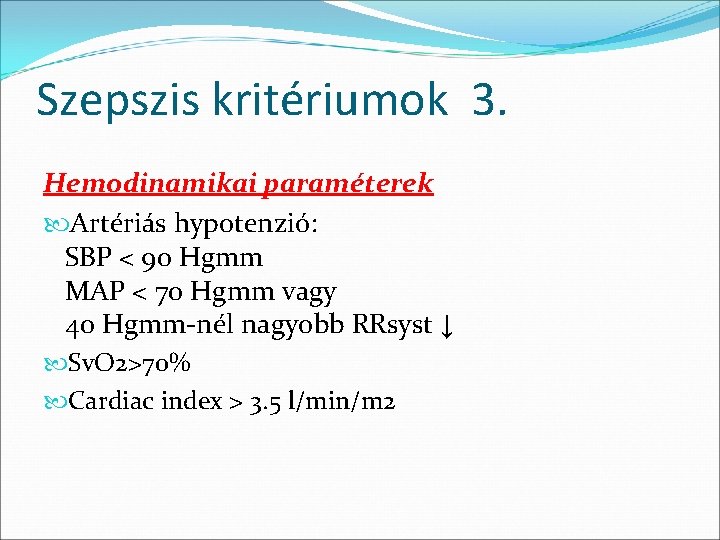 Szepszis kritériumok 3.

Hemodinamikai paraméterek

Artériás hypotenzió:
SBP < 90 Hgmm
MAP < 70 Hgmm vagy
40 Hgmm-nél nagyobb RRsyst ↓

SvO2>70%

Cardiac index > 3.5 l/min/m2